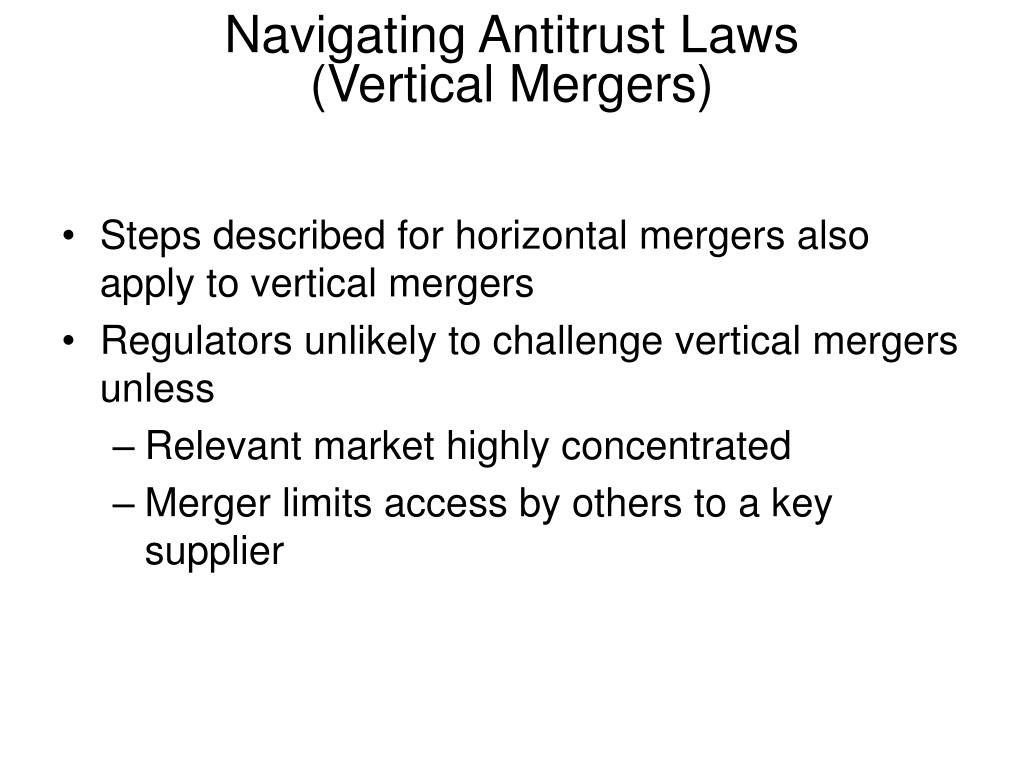 Navigating Antitrust Laws
(Vertical Mergers)

• Steps described for horizontal mergers also apply to vertical mergers
• Regulators unlikely to challenge vertical mergers unless
– Relevant market highly concentrated
– Merger limits access by others to a key supplier